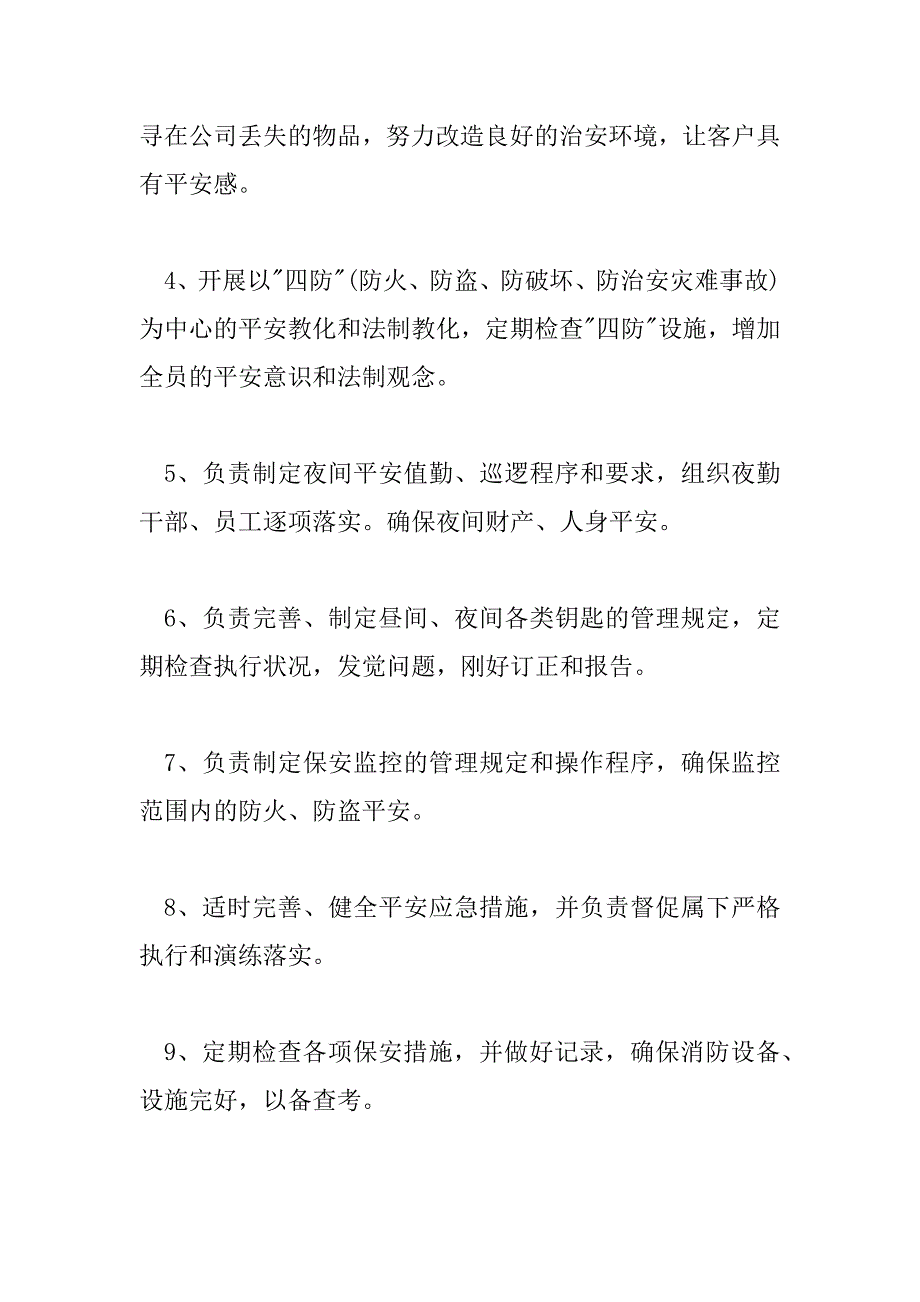 寻在公司丢失的物品，努力改造良好的治安环境，让客户具有平安感。

4、开展以"四防"(防火、防盗、防破坏、防治安灾难事故)为中心的平安教化和法制教化，定期检查"四防"设施，增加全员的平安意识和法制观念。

5、负责制定夜间平安值勤、巡逻程序和要求，组织夜勤干部、员工逐项落实。确保夜间财产、人身平安。

6、负责完善、制定昼间、夜间各类钥匙的管理规定，定期检查执行状况，发觉问题，刚好订正和报告。

7、负责制定保安监控的管理规定和操作程序，确保监控范围内的防火、防盗平安。

8、适时完善、健全平安应急措施，并负责督促属下严格执行和演练落实。

9、定期检查各项保安措施，并做好记录，确保消防设备、设施完好，以备查考。